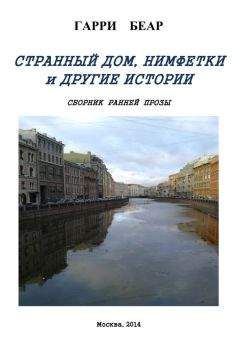 ГАРРИ БЕАР

СТРАННЫЙ ДОМ, НИМФЕТКИ и ДРУГИЕ ИСТОРИИ

СБОРНИК РАННЕЙ ПРОЗЫ

Москва, 2014